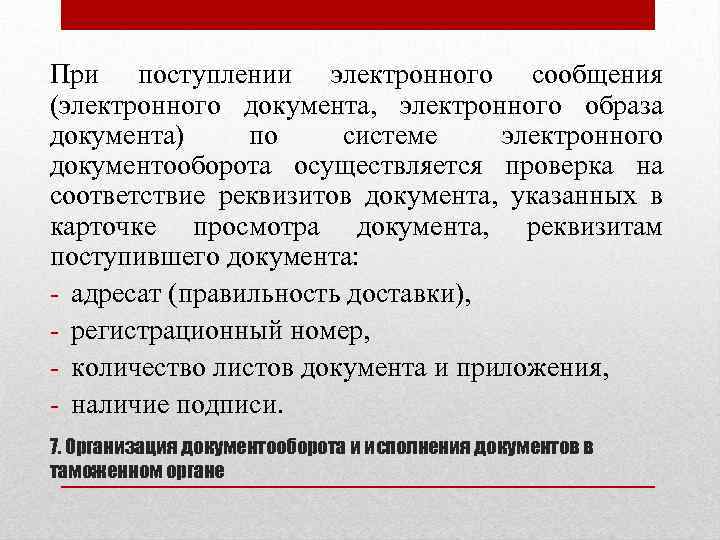 При поступлении электронного сообщения (электронного документа, электронного образа документа) по системе электронного документооборота осуществляется проверка на соответствие реквизитов документа, указанных в карточке просмотра документа, реквизитам поступившего документа:

- адресат (правильность доставки),
- регистрационный номер,
- количество листов документа и приложения,
- наличие подписи.

7. Организация документооборота и исполнения документов в таможенном органе